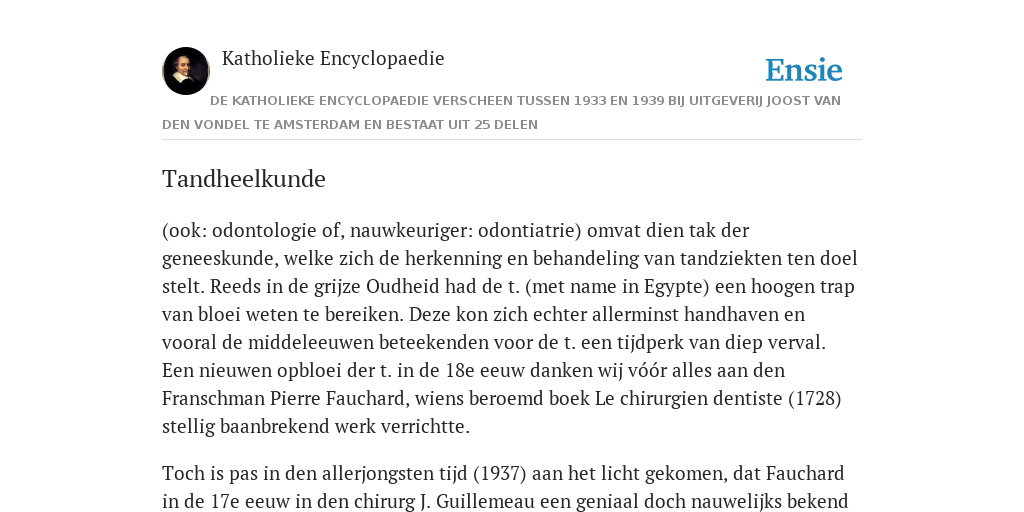 Katholieke Encyclopaedie

Ensie

DE KATHOLIEKE ENCYCLOPAEDIE VERSCHEEN TUSSEN 1933 EN 1939 BIJ UITGEVERIJ JOOST VAN DEN VONDEL TE AMSTERDAM EN BESTAAT UIT 25 DELEN

Tandheelkunde

(ook: odontologie of, nauwkeuriger: odontiatrie) omvat dien tak der geneeskunde, welke zich de herkenning en behandeling van tandziekten ten doel stelt. Reeds in de grijze Oudheid had de t. (met name in Egypte) een hoogen trap van bloei weten te bereiken. Deze kon zich echter allerminst handhaven en vooral de middeleeuwen beteekenden voor de t. een tijdperk van diep verval. Een nieuwen opbloei der t. in de 18e eeuw danken wij vóór alles aan den Franschman Pierre Fauchard, wiens beroemd boek Le chirurgien dentiste (1728) stellig baanbrekend werk verrichtte.

Toch is pas in den allerjongsten tijd (1937) aan het licht gekomen, dat Fauchard in de 17e eeuw in den chirurg J. Guillemeau een geniaal doch nauwelijks bekend